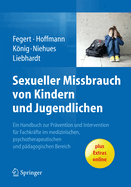 Fegert · Hoffmann
König · Niehues
Liebhardt

Sexueller Missbrauch von Kindern und Jugendlichen

Ein Handbuch zur Prävention und Intervention für Fachkräfte im medizinischen, psychotherapeutischen und pädagogischen Bereich

plus Extras online

Springer